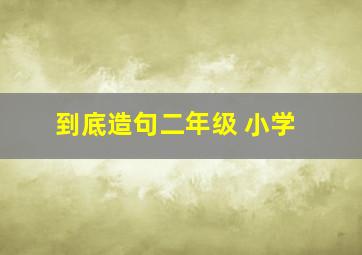 到底造句二年级 小学